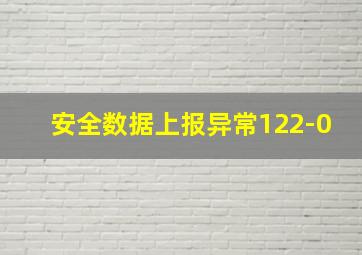 安全数据上报异常122-0